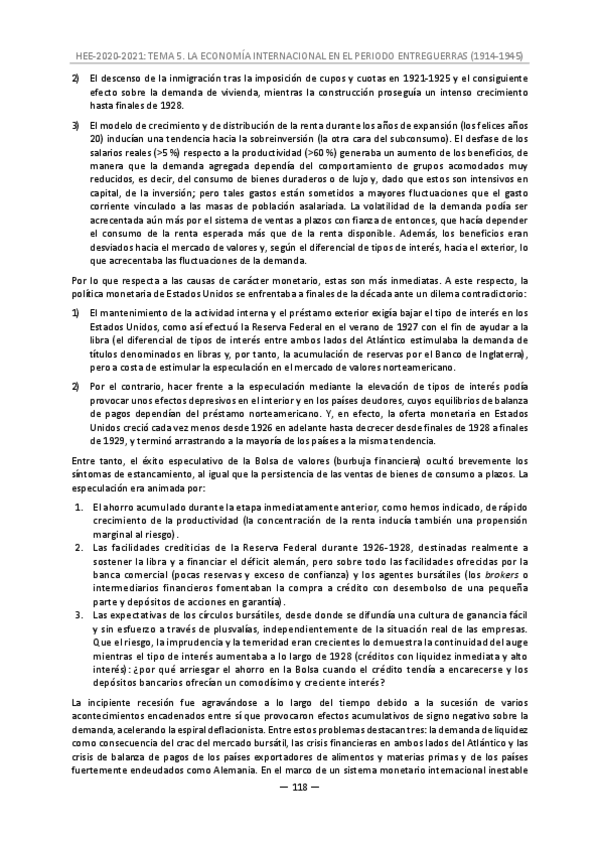 HEE-2020-2021: TEMA 5. LA ECONOMÍA INTERNACIONAL EN EL PERIODO ENTREGUERRAS (1914-1945)

2) El descenso de la inmigración tras la imposición de cupos y cuotas en 1921-1925 y el consiguiente efecto sobre la demanda de vivienda, mientras la construcción proseguía un intenso crecimiento hasta finales de 1928.

3) El modelo de crecimiento y de distribución de la renta durante los años de expansión (los felices años 20) inducían una tendencia hacia la sobreinversión (la otra cara del subconsumo). El desfase de los salarios reales (>5 %) respecto a la productividad (>60 %) generaba un aumento de los beneficios, de manera que la demanda agregada dependía del comportamiento de grupos acomodados muy reducidos, es decir, del consumo de bienes duraderos o de lujo y, dado que estos son intensivos en capital, de la inversión; pero tales gastos están sometidos a mayores fluctuaciones que el gasto corriente vinculado a las masas de población asalariada. La volatilidad de la demanda podía ser acrecentada aún más por el sistema de ventas a plazos con fianza de entonces, que hacía depender el consumo de la renta esperada más que de la renta disponible. Además, los beneficios eran desviados hacia el mercado de valores y, según el diferencial de tipos de interés, hacia el exterior, lo que acrecentaba las fluctuaciones de la demanda.

Por lo que respecta a las causas de carácter monetario, estas son más inmediatas. A este respecto, la política monetaria de Estados Unidos se enfrentaba a finales de la década ante un dilema contradictorio:

1) El mantenimiento de la actividad interna y el préstamo exterior exigía bajar el tipo de interés en los Estados Unidos, como así efectuó la Reserva Federal en el verano de 1927 con el fin de ayudar a la libra (el diferencial de tipos de interés entre ambos lados del Atlántico estimulaba la demanda de títulos denominados en libras y, por tanto, la acumulación de reservas por el Banco de Inglaterra), pero a costa de estimular la especulación en el mercado de valores norteamericano.

2) Por el contrario, hacer frente a la especulación mediante la elevación de tipos de interés podía provocar unos efectos depresivos en el interior y en los países deudores, cuyos equilibrios de balanza de pagos dependían del préstamo norteamericano. Y, en efecto, la oferta monetaria en Estados Unidos creció cada vez menos desde 1926 en adelante hasta decrecer desde finales de 1928 a finales de 1929, y terminó arrastrando a la mayoría de los países a la misma tendencia.

Entre tanto, el éxito especulativo de la Bolsa de valores (burbuja financiera) ocultó brevemente los síntomas de estancamiento, al igual que la persistencia de las ventas de bienes de consumo a plazos. La especulación era animada por:

1. El ahorro acumulado durante la etapa inmediatamente anterior, como hemos indicado, de rápido crecimiento de la productividad (la concentración de la renta inducía también una propensión marginal al riesgo).
2. Las facilidades crediticias de la Reserva Federal durante 1926-1928, destinadas realmente a sostener la libra y a financiar el déficit alemán, pero sobre todo las facilidades ofrecidas por la banca comercial (pocas reservas y exceso de confianza) y los agentes bursátiles (los brokers o intermediarios financieros fomentaban la compra a crédito con desembolso de una pequeña parte y depósitos de acciones en garantía).
3. Las expectativas de los círculos bursátiles, desde donde se difundía una cultura de ganancia fácil y sin esfuerzo a través de plusvalías, independientemente de la situación real de las empresas. Que el riesgo, la imprudencia y la temeridad eran crecientes lo demuestra la continuidad del auge mientras el tipo de interés aumentaba a lo largo de 1928 (créditos con liquidez inmediata y alto interés): ¿por qué arriesgar el ahorro en la Bolsa cuando el crédito tendía a encarecerse y los depósitos bancarios ofrecían un comodísimo y creciente interés?

La incipiente recesión fue agravándose a lo largo del tiempo debido a la sucesión de varios acontecimientos encadenados entre sí que provocaron efectos acumulativos de signo negativo sobre la demanda, acelerando la espiral deflacionista. Entre estos problemas destacan tres: la demanda de liquidez como consecuencia del crac del mercado bursátil, las crisis financieras en ambos lados del Atlántico y las crisis de balanza de pagos de los países exportadores de alimentos y materias primas y de los países fuertemente endeudados como Alemania. En el marco de un sistema monetario internacional inestable

— 118 —